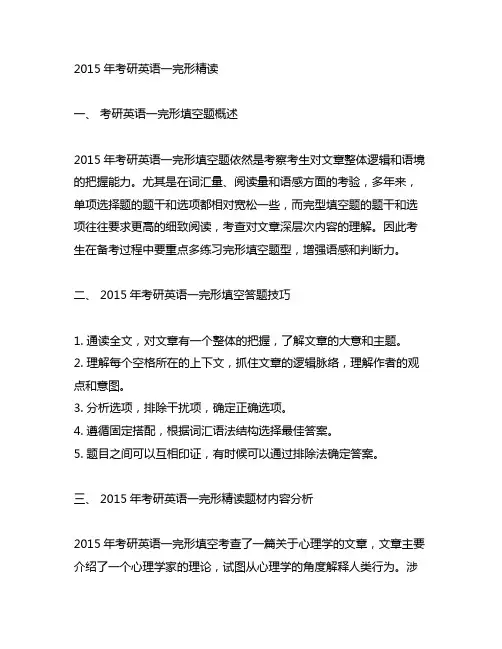 2015 年考研英语一完形精读

一、 考研英语一完形填空题概述

2015 年考研英语一完形填空题依然是考察考生对文章整体逻辑和语境的把握能力。尤其是在词汇量、阅读量和语感方面的考验，多年来，单项选择题的题干和选项都相对宽松一些，而完型填空题的题干和选项往往要求更高的细致阅读，考查对文章深层次内容的理解。因此考生在备考过程中要重点多练习完形填空题型，增强语感和判断力。

二、 2015 年考研英语一完形填空答题技巧

1. 通读全文，对文章有一个整体的把握，了解文章的大意和主题。
2. 理解每个空格所在的上下文，抓住文章的逻辑脉络，理解作者的观点和意图。
3. 分析选项，排除干扰项，确定正确选项。
4. 遵循固定搭配，根据词汇语法结构选择最佳答案。
5. 题目之间可以互相印证，有时候可以通过排除法确定答案。

三、 2015 年考研英语一完形精读题材内容分析

2015 年考研英语一完形填空考查了一篇关于心理学的文章，文章主要介绍了一个心理学家的理论，试图从心理学的角度解释人类行为。涉